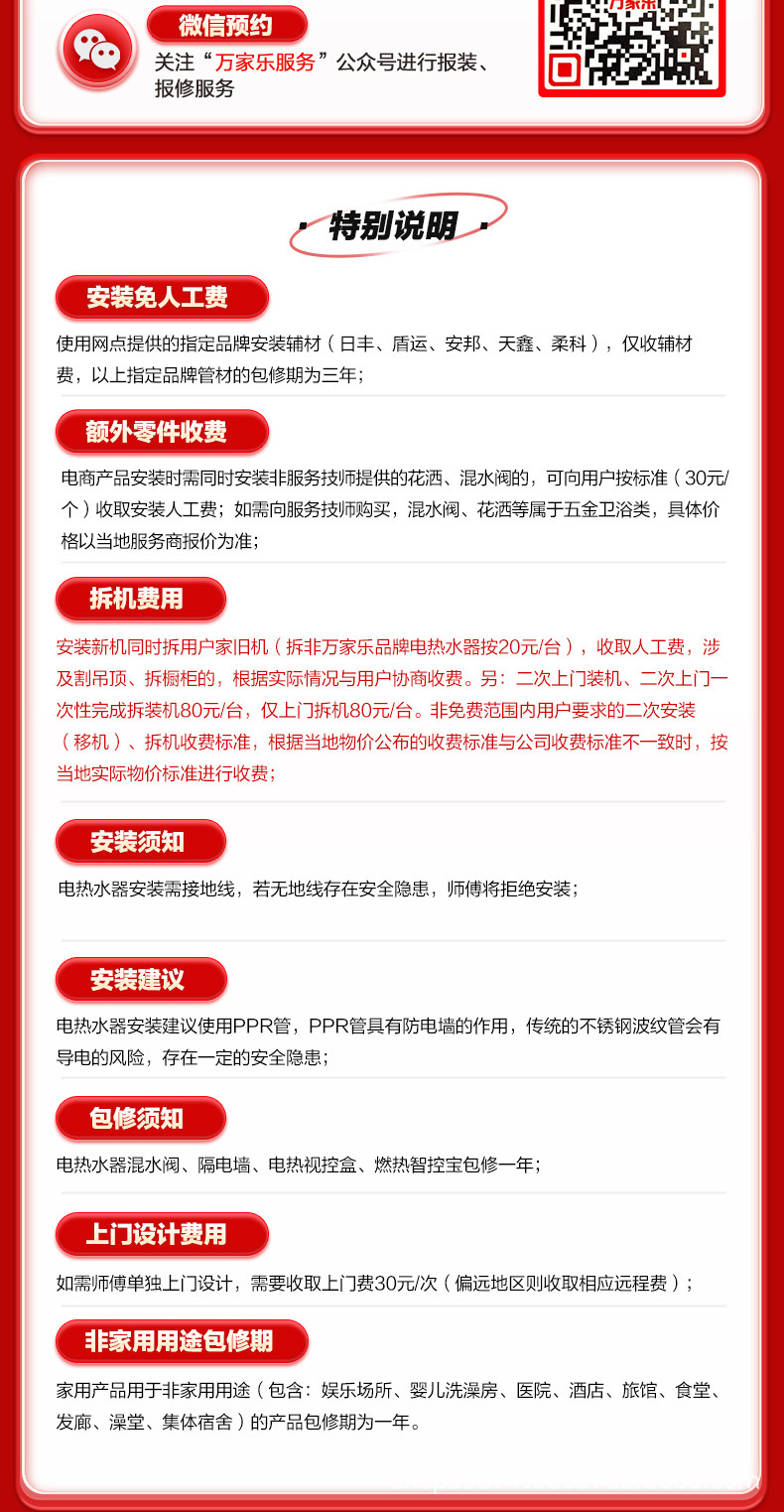 微信预约

关注“万家乐服务”公众号进行报装、报修服务

· 特别说明 ·

安装免人工费

使用网点提供的指定品牌安装辅材（日丰、盾运、安邦、天鑫、柔科），仅收辅材费，以上指定品牌管材的包修期为三年；

额外零件收费

电商产品安装时需同时安装非服务技师提供的花洒、混水阀的，可向用户按标准（30元/个）收取安装人工费；如需向服务技师购买，混水阀、花洒等属于五金卫浴类，具体价格以当地服务商报价为准；

拆机费用

安装新机同时拆用户家旧机（拆非万家乐品牌电热水器按20元/台），收取人工费，涉及割吊顶、拆橱柜的，根据实际情况与用户协商收费。另：二次上门装机、二次上门一次性完成拆装机80元/台，仅上门拆机80元/台。非免费范围内用户要求的二次安装（移机）、拆机收费标准，根据当地物价公布的收费标准与公司收费标准不一致时，按当地实际物价标准进行收费；

安装须知

电热水器安装需接地线，若无地线存在安全隐患，师傅将拒绝安装；

安装建议

电热水器安装建议使用PPR管，PPR管具有防电墙的作用，传统的不锈钢波纹管会有导电的风险，存在一定的安全隐患；

包修须知

电热水器混水阀、隔电墙、电热视控盒、燃热智控宝包修一年；

上门设计费用

如需师傅单独上门设计，需要收取上门费30元/次（偏远地区则收取相应远程费）；

非家用用途包修期

家用产品用于非家用用途（包含：娱乐场所、婴儿洗澡房、医院、酒店、旅馆、食堂、发廊、澡堂、集体宿舍）的产品包修期为一年。